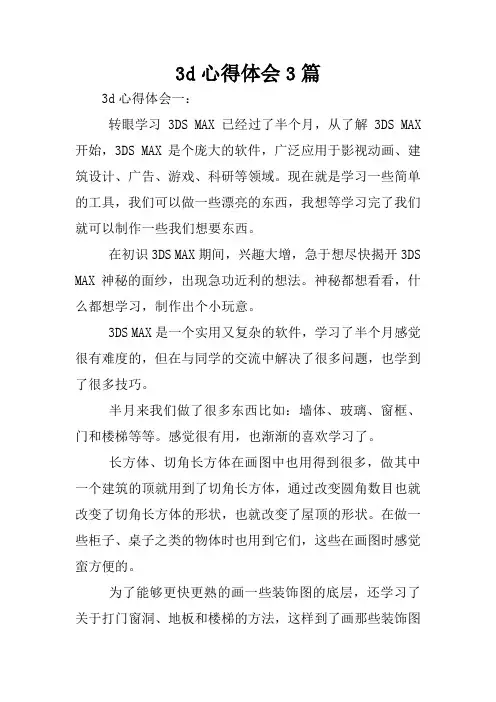 3d 心得体会 3 篇

3d 心得体会一：

转眼学习 3DS MAX 已经过了半个月，从了解 3DS MAX 开始，3DS MAX 是个庞大的软件，广泛应用于影视动画、建筑设计、广告、游戏、科研等领域。现在就是学习一些简单的工具，我们可以做一些漂亮的东西，我想等学习完了我们就可以制作一些我们想要东西。

在初识 3DS MAX 期间，兴趣大增，急于想尽快揭开 3DS MAX 神秘的面纱，出现急功近利的想法。神秘都想看看，什么都想学习，制作出个小玩意。

3DS MAX 是一个实用又复杂的软件，学习了半个月感觉很有难度的，但在与同学的交流中解决了很多问题，也学到了很多技巧。

半月来我们做了很多东西比如：墙体、玻璃、窗框、门和楼梯等等。感觉很有用，也渐渐的喜欢学习了。

长方体、切角长方体在画图中也用得到很多，做其中一个建筑的顶就用到了切角长方体，通过改变圆角数目也就改变了切角长方体的形状，也就改变了屋顶的形状。在做一些柜子、桌子之类的物体时也用到它们，这些在画图时感觉蛮方便的。

为了能够更快更熟的画一些装饰图的底层，还学习了关于打门窗洞、地板和楼梯的方法，这样到了画那些装饰图